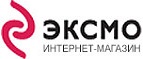 ЭКСМО
ИНТЕРНЕТ-МАГАЗИН